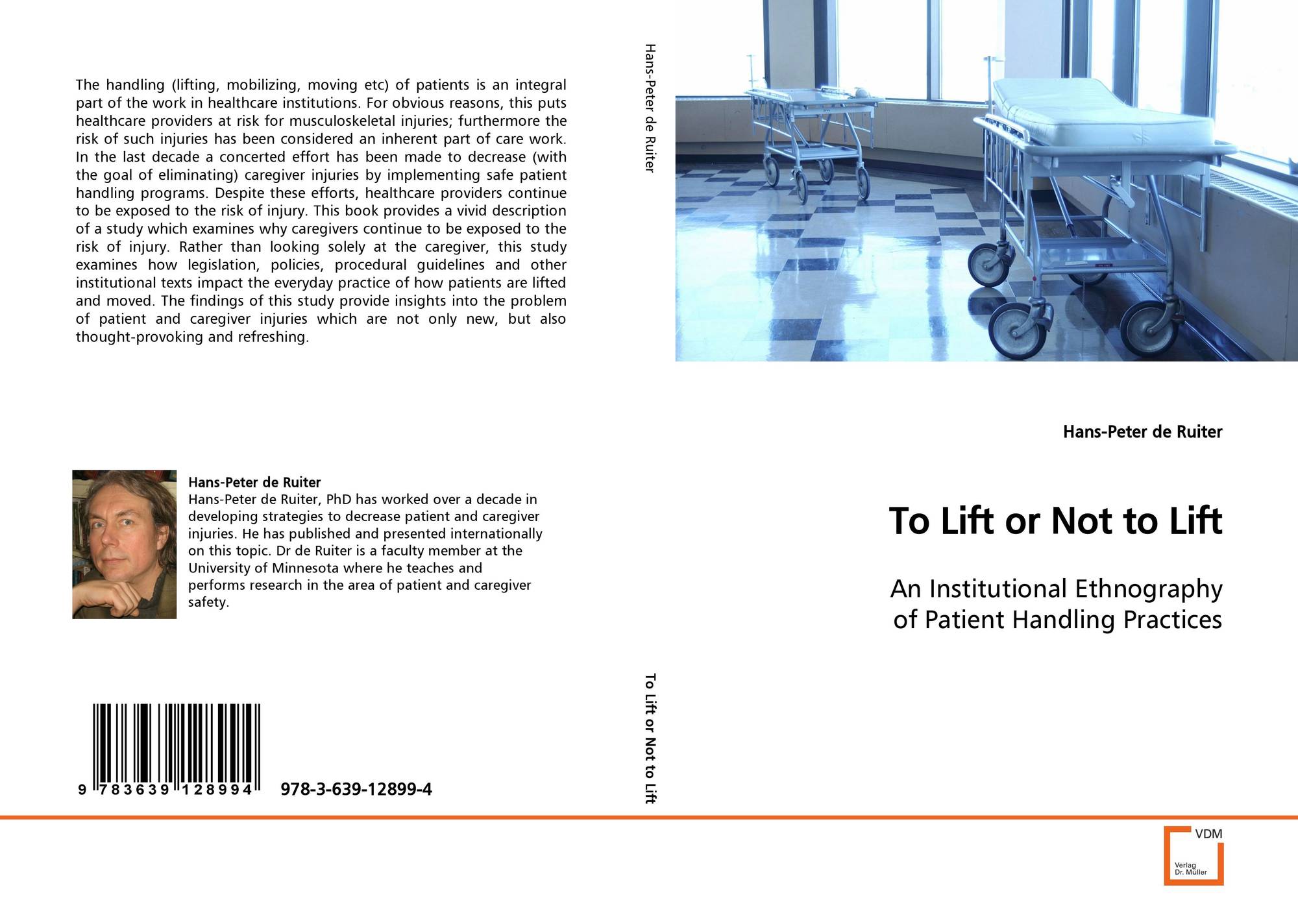 The handling (lifting, mobilizing, moving etc) of patients is an integral part of the work in healthcare institutions. For obvious reasons, this puts healthcare providers at risk for musculoskeletal injuries; furthermore the risk of such injuries has been considered an inherent part of care work. In the last decade a concerted effort has been made to decrease (with the goal of eliminating) caregiver injuries by implementing safe patient handling programs. Despite these efforts, healthcare providers continue to be exposed to the risk of injury. This book provides a vivid description of a study which examines why caregivers continue to be exposed to the risk of injury. Rather than looking solely at the caregiver, this study examines how legislation, policies, procedural guidelines and other institutional texts impact the everyday practice of how patients are lifted and moved. The findings of this study provide insights into the problem of patient and caregiver injuries which are not only new, but also thought-provoking and refreshing.

Hans-Peter de Ruiter

Hans-Peter de Ruiter, PhD has worked over a decade in developing strategies to decrease patient and caregiver injuries. He has published and presented internationally on this topic. Dr de Ruiter is a faculty member at the University of Minnesota where he teaches and performs research in the area of patient and caregiver safety.

9 783639 128994 978-3-639-12899-4

Hans-Peter de Ruiter

To Lift or Not to Lift

Hans-Peter de Ruiter

To Lift or Not to Lift

An Institutional Ethnography of Patient Handling Practices

VDM
Verlag Dr. Müller